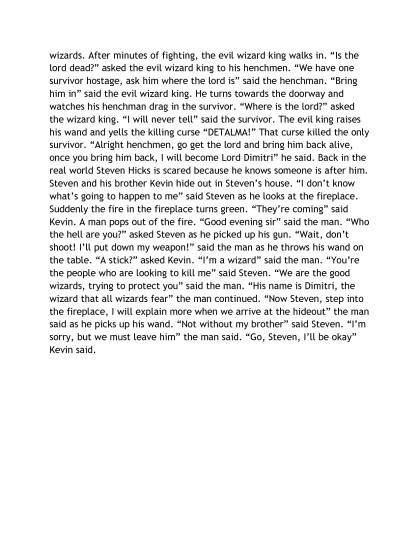 wizards. After minutes of fighting, the evil wizard king walks in. “Is the lord dead?” asked the evil wizard king to his henchmen. “We have one survivor hostage, ask him where the lord is” said the henchman. “Bring him in” said the evil wizard king. He turns towards the doorway and watches his henchman drag in the survivor. “Where is the lord?” asked the wizard king. “I will never tell” said the survivor. The evil king raises his wand and yells the killing curse “DETALMA!” That curse killed the only survivor. “Alright henchmen, go get the lord and bring him back alive, once you bring him back, I will become Lord Dimitri” he said. Back in the real world Steven Hicks is scared because he knows someone is after him. Steven and his brother Kevin hide out in Steven’s house. “I don’t know what’s going to happen to me” said Steven as he looks at the fireplace. Suddenly the fire in the fireplace turns green. “They’re coming” said Kevin. A man pops out of the fire. “Good evening sir” said the man. “Who the hell are you?” asked Steven as he picked up his gun. “Wait, don’t shoot! I’ll put down my weapon!” said the man as he throws his wand on the table. “A stick?” asked Kevin. “I’m a wizard” said the man. “You’re the people who are looking to kill me” said Steven. “We are the good wizards, trying to protect you” said the man. “His name is Dimitri, the wizard that all wizards fear” the man continued. “Now Steven, step into the fireplace, I will explain more when we arrive at the hideout” the man said as he picks up his wand. “Not without my brother” said Steven. “I’m sorry, but we must leave him” the man said. “Go, Steven, I’ll be okay” Kevin said.